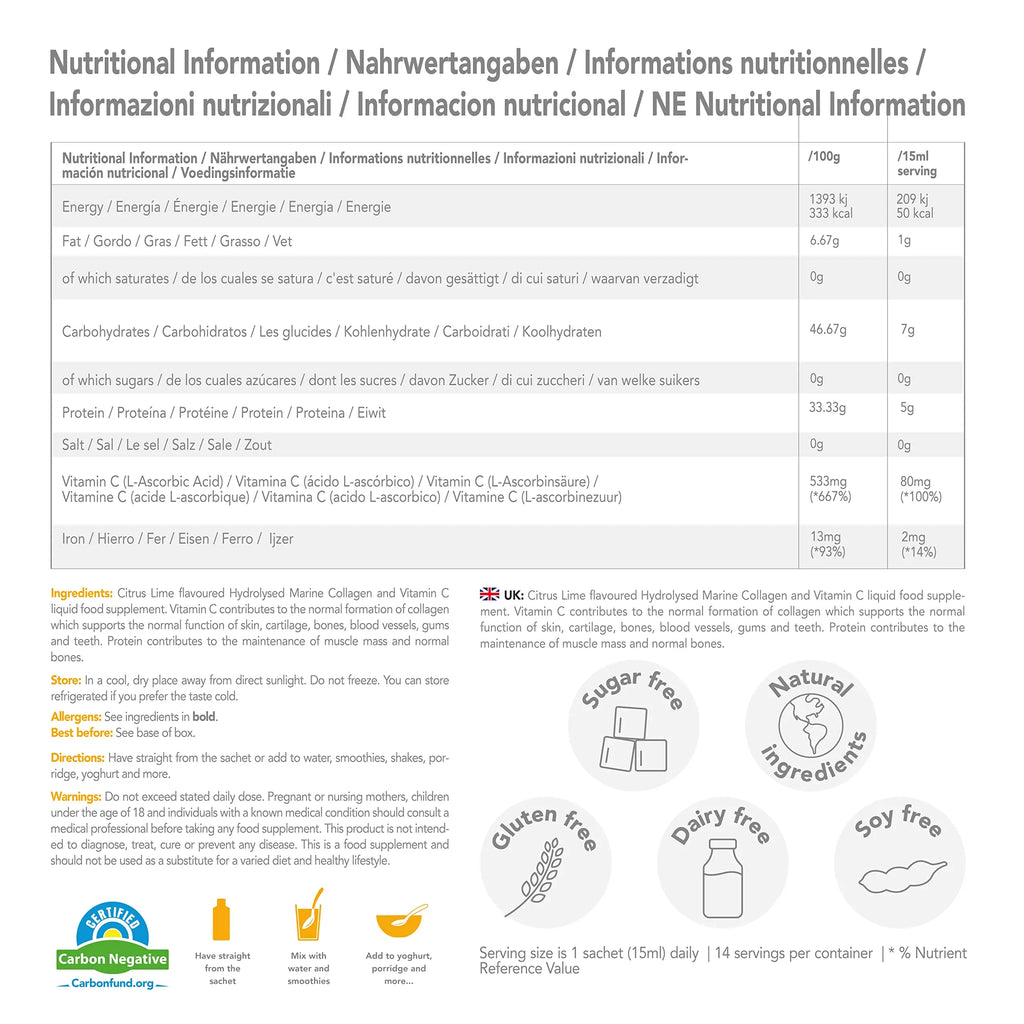 Nutritional Information / Nahrwertangaben / Informations nutritionnelles / Informazioni nutrizionali / Informacion nutricional / NE Nutritional Information

| Nutritional Information / Nährwertangaben / Informations nutritionnelles / Informazioni nutrizionali / Información nutricional / Voedingsinformatie | /100g | /15ml serving |
|---|---|---|
| Energy / Energía / Énergie / Energie / Energia / Energie | 1393 kj 333 kcal | 209 kj 50 kcal |
| Fat / Gordo / Gras / Fett / Grasso / Vet | 6.67g | 1g |
| of which saturates / de los cuales se satura / c'est saturé / davon gesättigt / di cui saturi / waarvan verzadigt | 0g | 0g |
| Carbohydrates / Carbohidratos / Les glucides / Kohlenhydrate / Carboidrati / Koolhydraten | 46.67g | 7g |
| of which sugars / de los cuales azúcares / dont les sucres / davon Zucker / di cui zuccheri / van welke suikers | 0g | 0g |
| Protein / Proteína / Protéine / Protein / Proteina / Eiwit | 33.33g | 5g |
| Salt / Sal / Le sel / Salz / Sale / Zout | 0g | 0g |
| Vitamin C (L-Ascorbic Acid) / Vitamina C (ácido L-ascórbico) / Vitamin C (L-Ascorbinsäure) / Vitamine C (acide L-ascorbique) / Vitamina C (acido L-ascorbico) / Vitamine C (L-ascorbinezuur) | 533mg (*667%) | 80mg (*100%) |
| Iron / Hierro / Fer / Eisen / Ferro / Ijzer | 13mg (*93%) | 2mg (*14%) |

Ingredients: Citrus Lime flavoured Hydrolysed Marine Collagen and Vitamin C liquid food supplement. Vitamin C contributes to the normal formation of collagen which supports the normal function of skin, cartilage, bones, blood vessels, gums and teeth. Protein contributes to the maintenance of muscle mass and normal bones.

Store: In a cool, dry place away from direct sunlight. Do not freeze. You can store refrigerated if you prefer the taste cold.

Allergens: See ingredients in bold.
Best before: See base of box.

Directions: Have straight from the sachet or add to water, smoothies, shakes, porridge, yoghurt and more.

Warnings: Do not exceed stated daily dose. Pregnant or nursing mothers, children under the age of 18 and individuals with a known medical condition should consult a medical professional before taking any food supplement. This product is not intended to diagnose, treat, cure or prevent any disease. This is a food supplement and should not be used as a substitute for a varied diet and healthy lifestyle.

CERTIFIED
Carbon Negative
Carbonfund.org

Have straight from the sachet

Mix with water and smoothies

Add to yoghurt, porridge and more...

UK: Citrus Lime flavoured Hydrolysed Marine Collagen and Vitamin C liquid food supplement. Vitamin C contributes to the normal formation of collagen which supports the normal function of skin, cartilage, bones, blood vessels, gums and teeth. Protein contributes to the maintenance of muscle mass and normal bones.

Sugar free

Natural ingredients

Gluten free

Dairy free

Soy free

Serving size is 1 sachet (15ml) daily | 14 servings per container | * % Nutrient Reference Value